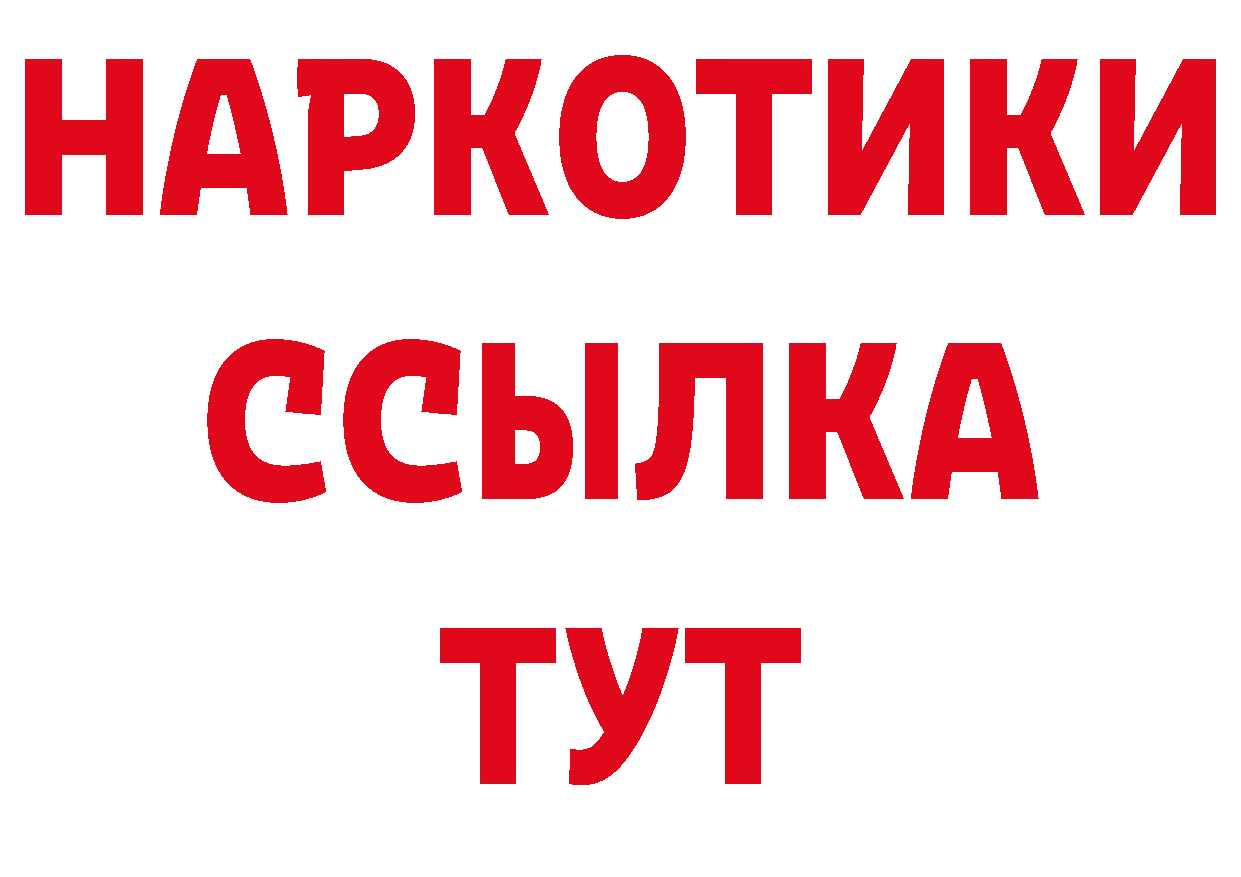 НАРКОТИКИ ССЫЛКА ТУТ